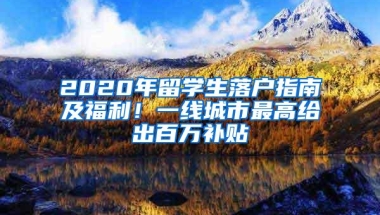 2020年留学生落户指南及福利！一线城市最高给出百万补贴